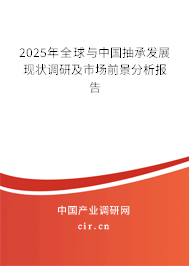 2025年全球与中国抽承发展现状调研及市场前景分析报告

中国产业调研网
cir.cn